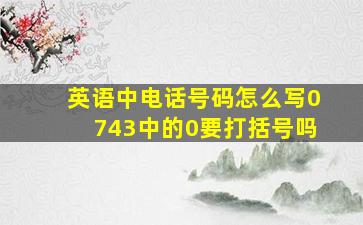 英语中电话号码怎么写0743中的0要打括号吗